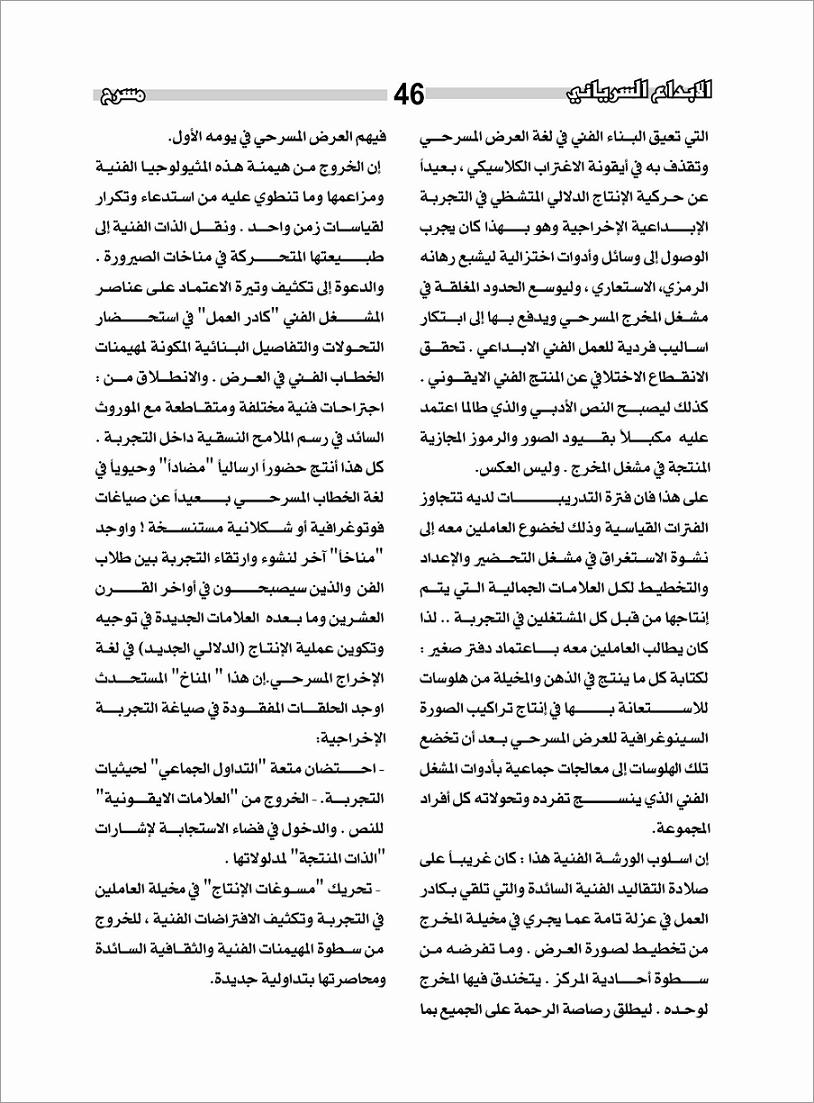 الابداع السرياني 46 مسرح

التي تعيق البناء الفني في لغة العرض المسرحي وتقذف به في أيقونة الاغتراب الكلاسيكي ، بعيداً عن حركية الإنتاج الدلالي المتشظي في التجربة الإبداعية الإخراجية وهو بهذا كان يجرب الوصول إلى وسائل وأدوات اختزالية ليشبع رهانه الرمزي، الاستعاري ، وليوسع الحدود المغلقة في مشغل المخرج المسرحي ويدفع بها إلى ابتكار اساليب فردية للعمل الفني الابداعي . تحقق الانقطاع الاختلافي عن المنتج الفني الايقوني . كذلك ليصبح النص الأدبي والذي طالما اعتمد عليه مكبلاً بقيود الصور والرموز المجازية المنتجة في مشغل المخرج . وليس العكس.

على هذا فان فترة التدريبات لديه تتجاوز الفترات القياسية وذلك لخضوع العاملين معه إلى نشوة الاستغراق في مشغل التحضير والإعداد والتخطيط لكل العلامات الجمالية التي يتم إنتاجها من قبل كل المشتغلين في التجربة .. لذا كان يطالب العاملين معه باعتماد دفتر صغير : لكتابة كل ما ينتج في الذهن والمخيلة من هلوسات للاستعانة بها في إنتاج تراكيب الصورة السينوغرافية للعرض المسرحي بعد أن تخضع تلك الهلوسات إلى معالجات جماعية بأدوات المشغل الفني الذي ينسج تفرده وتحولاته كل أفراد المجموعة.

إن اسلوب الورشة الفنية هذا : كان غريباً على صلادة التقاليد الفنية السائدة والتي تلقي بكادر العمل في عزلة تامة عما يجري في مخيلة المخرج من تخطيط لصورة العرض . وما تفرضه من سطوة أحادية المركز . يتخندق فيها المخرج لوحده . ليطلق رصاصة الرحمة على الجميع بما فيهم العرض المسرحي في يومه الأول.

إن الخروج من هيمنة هذه المثيولوجيا الفنية ومزاعمها وما تنطوي عليه من استدعاء وتكرار لقياسات زمن واحد . ونقل الذات الفنية إلى طبيعتها المتحركة في مناخات الصيرورة . والدعوة إلى تكثيف وتيرة الاعتماد على عناصر المشغل الفني "كادر العمل" في استحضار التحولات والتفاصيل البنائية المكونة لمهيمنات الخطاب الفني في العرض . والانطلاق من : اجتراحات فنية مختلفة ومتقاطعة مع الموروث السائد في رسم الملامح النسقية داخل التجربة . كل هذا أنتج حضوراً ارسالياً "مضاداً" وحيوياً في لغة الخطاب المسرحي بعيداً عن صياغات فوتوغرافية أو شكلانية مستنسخة ! واوجد "مناخاً" آخر لنشوء وارتقاء التجربة بين طلاب الفن والذين سيصبحون في أواخر القرن العشرين وما بعده العلامات الجديدة في توجيه وتكوين عملية الإنتاج (الدلالي الجديد) في لغة الإخراج المسرحي.إن هذا " المناخ" المستحدث اوجد الحلقات المفقودة في صياغة التجربة الإخراجية:

- احتضان متعة "التداول الجماعي" لحيثيات التجربة. - الخروج من "العلامات الايقونية" للنص . والدخول في فضاء الاستجابة لإشارات "الذات المنتجة" لمدلولاتها .

- تحريك "مسوغات الإنتاج" في مخيلة العاملين في التجربة وتكثيف الافتراضات الفنية ، للخروج من سطوة المهيمنات الفنية والثقافية السائدة ومحاصرتها بتداولية جديدة.